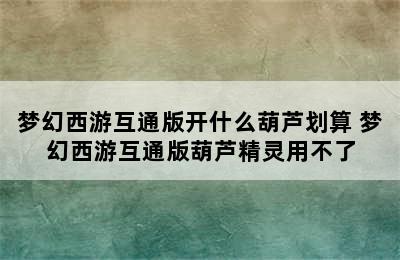 梦幻西游互通版开什么葫芦划算 梦幻西游互通版葫芦精灵用不了